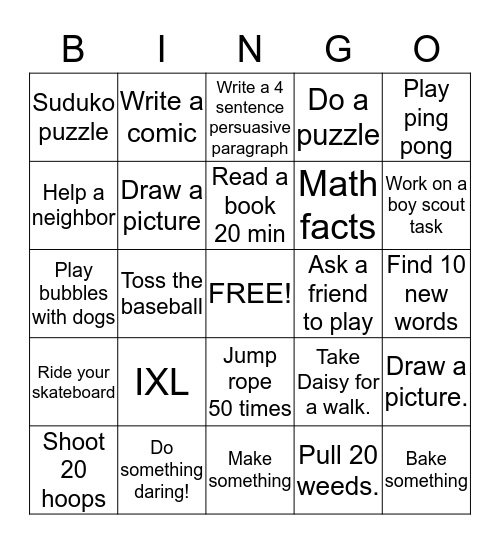 | B | I | N | G | O |
|---|---|---|---|---|
| Suduko puzzle | Write a comic | Write a 4 sentence persuasive paragraph | Do a puzzle | Play ping pong |
| Help a neighbor | Draw a picture | Read a book 20 min | Math facts | Work on a boy scout task |
| Play bubbles with dogs | Toss the baseball | FREE! | Ask a friend to play | Find 10 new words |
| Ride your skateboard | IXL | Jump rope 50 times | Take Daisy for a walk. | Draw a picture. |
| Shoot 20 hoops | Do something daring! | Make something | Pull 20 weeds. | Bake something |